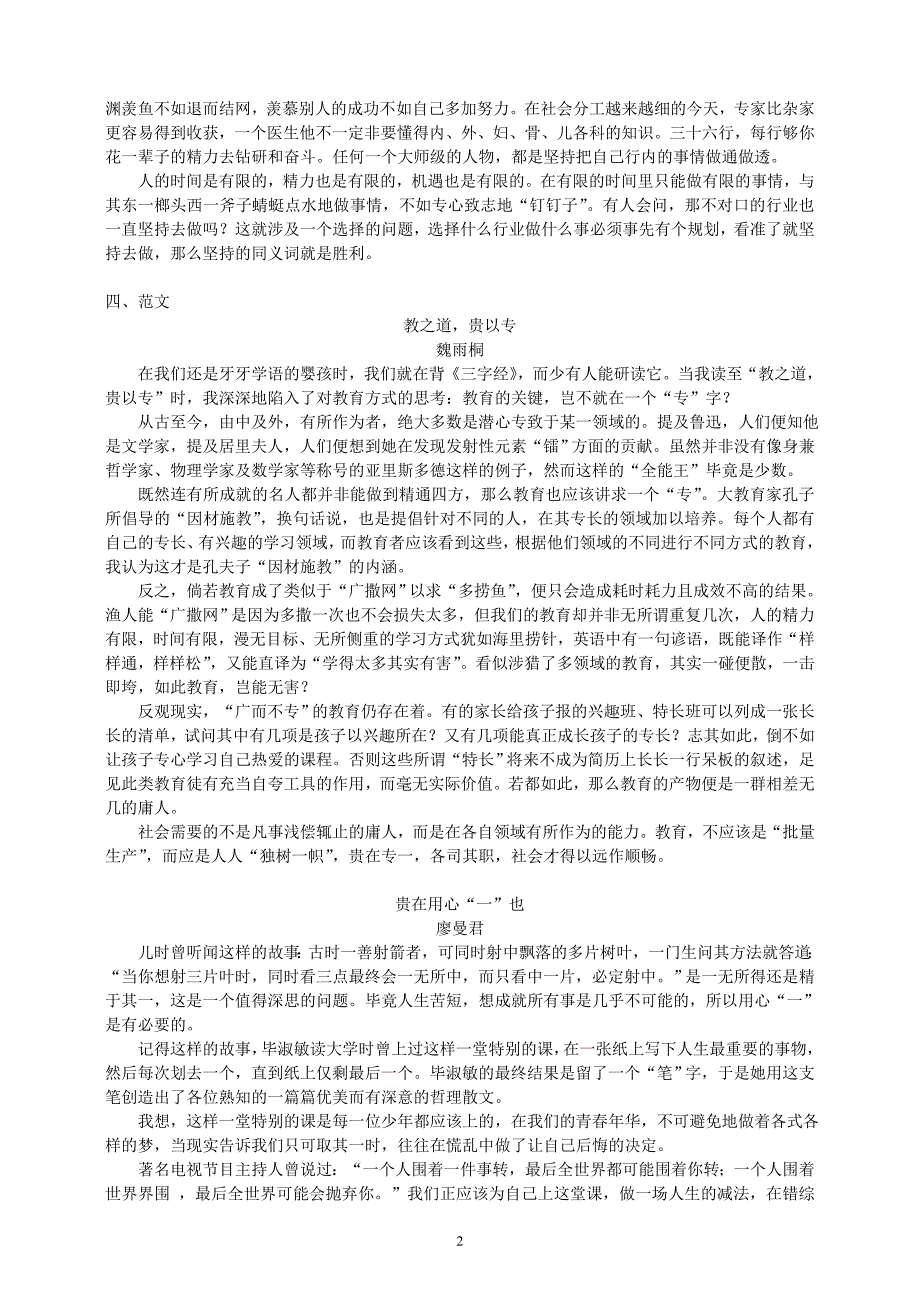 渊羡鱼不如退而结网，羡慕别人的成功不如自己多加努力。在社会分工越来越细的今天，专家比杂家更容易得到收获，一个医生他不一定非要懂得内、外、妇、骨、儿各科的知识。三十六行，每行够你花一辈子的精力去钻研和奋斗。任何一个大师级的人物，都是坚持把自己行内的事情做通做透。

人的时间是有限的，精力也是有限的，机遇也是有限的。在有限的时间里只能做有限的事情，与其东一榔头西一斧子蜻蜓点水地做事情，不如专心致志地“钉钉子”。有人会问，那不对口的行业也一直坚持去做吗？这就涉及一个选择的问题，选择什么行业做什么事必须事先有个规划，看准了就坚持去做，那么坚持的同义词就是胜利。

四、范文

教之道，贵以专

魏雨桐

在我们还是牙牙学语的婴孩时，我们就在背《三字经》，而少有人能研读它。当我读至“教之道，贵以专”时，我深深地陷入了对教育方式的思考：教育的关键，岂不就在一个“专”字？

从古至今，由中及外，有所作为者，绝大多数是潜心专致于某一领域的。提及鲁迅，人们便知他是文学家，提及居里夫人，人们便想到她在发现发射性元素“镭”方面的贡献。虽然并非没有像身兼哲学家、物理学家及数学家等称号的亚里斯多德这样的例子，然而这样的“全能王”毕竟是少数。

既然连有所成就的名人都并非能做到精通四方，那么教育也应该讲求一个“专”。大教育家孔子所倡导的“因材施教”，换句话说，也是提倡针对不同的人，在其专长的领域加以培养。每个人都有自己的专长、有兴趣的学习领域，而教育者应该看到这些，根据他们领域的不同进行不同方式的教育，我认为这才是孔夫子“因材施教”的内涵。

反之，倘若教育成了类似于“广撒网”以求“多捞鱼”，便只会造成耗时耗力且成效不高的结果。渔人能“广撒网”是因为多撒一次也不会损失太多，但我们的教育却并非无所谓重复几次，人的精力有限，时间有限，漫无目标、无所侧重的学习方式犹如海里捞针，英语中有一句谚语，既能译作“样样通，样样松”，又能直译为“学得太多其实有害”。看似涉猎了多领域的教育，其实一碰便散，一击即垮，如此教育，岂能无害？

反观现实，“广而不专”的教育仍存在着。有的家长给孩子报的兴趣班、特长班可以列成一张长长的清单，试问其中有几项是孩子以兴趣所在？又有几项能真正成长孩子的专长？志其如此，倒不如让孩子专心学习自己热爱的课程。否则这些所谓“特长”将来不成为简历上长长一行呆板的叙述，足见此类教育徒有充当自夸工具的作用，而毫无实际价值。若都如此，那么教育的产物便是一群相差无几的庸人。

社会需要的不是凡事浅偿辄止的庸人，而是在各自领域有所作为的能力。教育，不应该是“批量生产”，而应是人人“独树一帜”，贵在专一，各司其职，社会才得以远作顺畅。

贵在用心“一”也

廖曼君

儿时曾听闻这样的故事：古时一善射箭者，可同时射中飘落的多片树叶，一门生问其方法就答道：“当你想射三片叶时，同时看三点最终会一无所中，而只看中一片，必定射中。”是一无所得还是精于其一，这是一个值得深思的问题。毕竟人生苦短，想成就所有事是几乎不可能的，所以用心“一”是有必要的。

记得这样的故事，毕淑敏读大学时曾上过这样一堂特别的课，在一张纸上写下人生最重要的事物，然后每次划去一个，直到纸上仅剩最后一个。毕淑敏的最终结果是留了一个“笔”字，于是她用这支笔创造出了各位熟知的一篇篇优美而有深意的哲理散文。

我想，这样一堂特别的课是每一位少年都应该上的，在我们的青春年华，不可避免地做着各式各样的梦，当现实告诉我们只可取其一时，往往在慌乱中做了让自己后悔的决定。

著名电视节目主持人曾说过：“一个人围着一件事转，最后全世界都可能围着你转；一个人围着世界界围 ，最后全世界可能会抛弃你。”我们正应该为自己上这堂课，做一场人生的减法，在错综

2